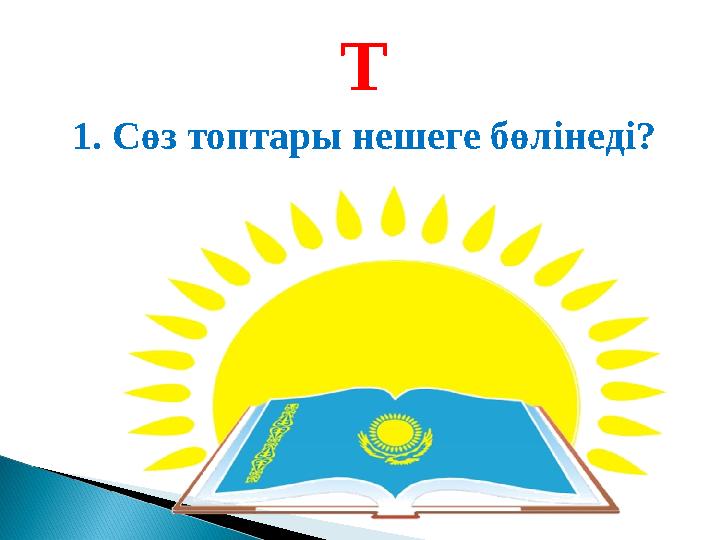 Т

1. Сөз топтары нешеге бөлінеді?